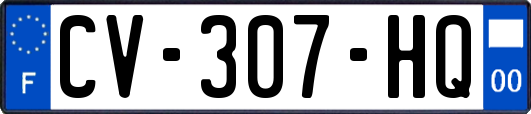 F

CV-307-HQ

00